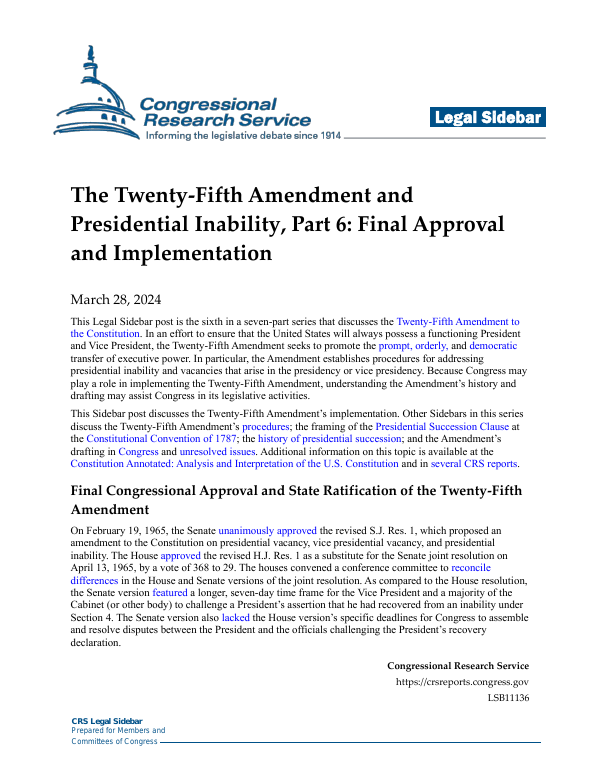 Congressional Research Service
Informing the legislative debate since 1914

Legal Sidebar

The Twenty-Fifth Amendment and Presidential Inability, Part 6: Final Approval and Implementation

March 28, 2024

This Legal Sidebar post is the sixth in a seven-part series that discusses the Twenty-Fifth Amendment to the Constitution. In an effort to ensure that the United States will always possess a functioning President and Vice President, the Twenty-Fifth Amendment seeks to promote the prompt, orderly, and democratic transfer of executive power. In particular, the Amendment establishes procedures for addressing presidential inability and vacancies that arise in the presidency or vice presidency. Because Congress may play a role in implementing the Twenty-Fifth Amendment, understanding the Amendment's history and drafting may assist Congress in its legislative activities.

This Sidebar post discusses the Twenty-Fifth Amendment's implementation. Other Sidebars in this series discuss the Twenty-Fifth Amendment's procedures; the framing of the Presidential Succession Clause at the Constitutional Convention of 1787; the history of presidential succession; and the Amendment's drafting in Congress and unresolved issues. Additional information on this topic is available at the Constitution Annotated: Analysis and Interpretation of the U.S. Constitution and in several CRS reports.

Final Congressional Approval and State Ratification of the Twenty-Fifth Amendment

On February 19, 1965, the Senate unanimously approved the revised S.J. Res. 1, which proposed an amendment to the Constitution on presidential vacancy, vice presidential vacancy, and presidential inability. The House approved the revised H.J. Res. 1 as a substitute for the Senate joint resolution on April 13, 1965, by a vote of 368 to 29. The houses convened a conference committee to reconcile differences in the House and Senate versions of the joint resolution. As compared to the House resolution, the Senate version featured a longer, seven-day time frame for the Vice President and a majority of the Cabinet (or other body) to challenge a President's assertion that he had recovered from an inability under Section 4. The Senate version also lacked the House version's specific deadlines for Congress to assemble and resolve disputes between the President and the officials challenging the President's recovery declaration.

Congressional Research Service
https://crsreports.congress.gov
LSB11136

CRS Legal Sidebar
Prepared for Members and Committees of Congress